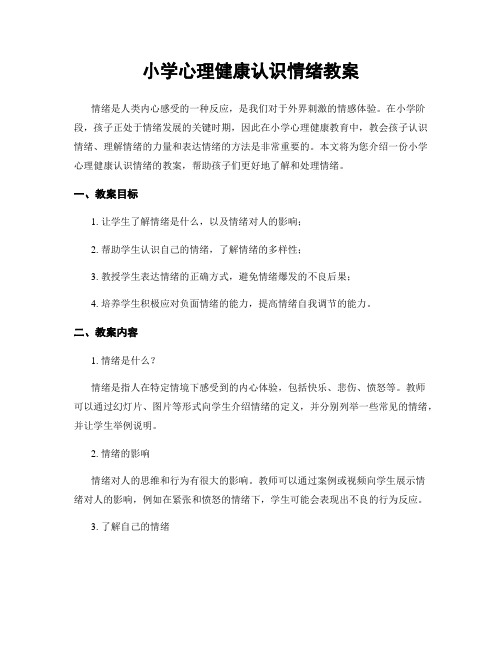 小学心理健康认识情绪教案

情绪是人类内心感受的一种反应，是我们对于外界刺激的情感体验。在小学阶段，孩子正处于情绪发展的关键时期，因此在小学心理健康教育中，教会孩子认识情绪、理解情绪的力量和表达情绪的方法是非常重要的。本文将为您介绍一份小学心理健康认识情绪的教案，帮助孩子们更好地了解和处理情绪。

一、教案目标

1. 让学生了解情绪是什么，以及情绪对人的影响；

2. 帮助学生认识自己的情绪，了解情绪的多样性；

3. 教授学生表达情绪的正确方式，避免情绪爆发的不良后果；

4. 培养学生积极应对负面情绪的能力，提高情绪自我调节的能力。

二、教案内容

1. 情绪是什么？

情绪是指人在特定情境下感受到的内心体验，包括快乐、悲伤、愤怒等。教师可以通过幻灯片、图片等形式向学生介绍情绪的定义，并分别列举一些常见的情绪，并让学生举例说明。

2. 情绪的影响

情绪对人的思维和行为有很大的影响。教师可以通过案例或视频向学生展示情绪对人的影响，例如在紧张和愤怒的情绪下，学生可能会表现出不良的行为反应。

3. 了解自己的情绪